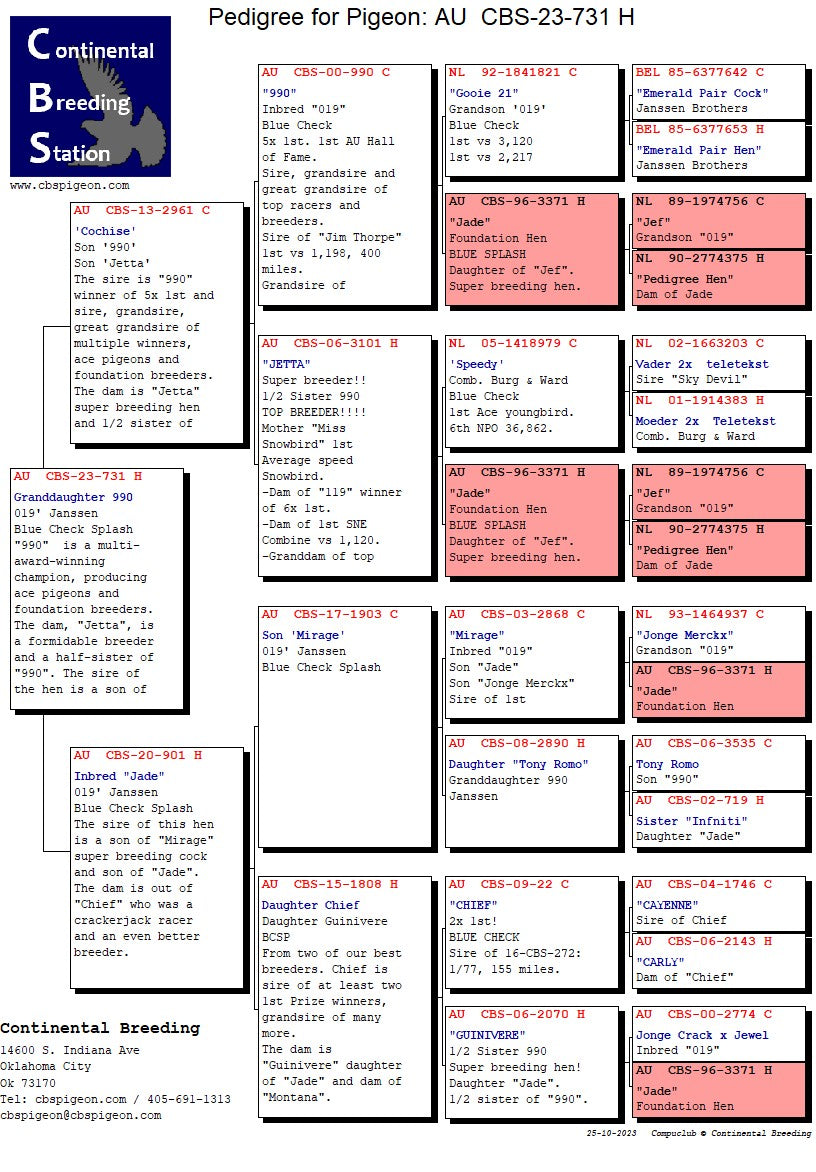 Pedigree for Pigeon: AU CBS-23-731 H

Continental Breeding Station

www.cbspigeon.com

AU CBS-23-731 H
Granddaughter 990
019' Janssen
Blue Check Splash
"990" is a multi-award-winning champion, producing ace pigeons and foundation breeders. The dam, "Jetta", is a formidable breeder and a half-sister of "990". The sire of the hen is a son of

AU CBS-13-2961 C
'Cochise'
Son '990'
Son 'Jetta'
The sire is "990" winner of 5x 1st and sire, grandsire, great grandsire of multiple winners, ace pigeons and foundation breeders. The dam is "Jetta" super breeding hen and 1/2 sister of

AU CBS-20-901 H
Inbred "Jade"
019' Janssen
Blue Check Splash
The sire of this hen is a son of "Mirage" super breeding cock and son of "Jade". The dam is out of "Chief" who was a crackerjack racer and an even better breeder.

AU CBS-00-990 C
"990"
Inbred "019"
Blue Check
5x 1st. 1st AU Hall of Fame.
Sire, grandsire and great grandsire of top racers and breeders.
Sire of "Jim Thorpe" 1st vs 1,198, 400 miles.
Grandsire of

AU CBS-06-3101 H
"JETTA"
Super breeder!!
1/2 Sister 990
TOP BREEDER!!!!
Mother "Miss Snowbird" 1st Average speed Snowbird.
-Dam of "119" winner of 6x 1st.
-Dam of 1st SNE Combine vs 1,120.
-Granddam of top

AU CBS-17-1903 C
Son 'Mirage'
019' Janssen
Blue Check Splash

AU CBS-15-1808 H
Daughter Chief
Daughter Guinivere
BCSP
From two of our best breeders. Chief is sire of at least two 1st Prize winners, grandsire of many more.
The dam is "Guinivere" daughter of "Jade" and dam of "Montana".

NL 92-1841821 C
"Gooie 21"
Grandson '019'
Blue Check
1st vs 3,120
1st vs 2,217

AU CBS-96-3371 H
"Jade"
Foundation Hen
BLUE SPLASH
Daughter of "Jef".
Super breeding hen.

NL 05-1418979 C
'Speedy'
Comb. Burg & Ward
Blue Check
1st Ace youngbird.
6th NPO 36,862.

AU CBS-96-3371 H
"Jade"
Foundation Hen
BLUE SPLASH
Daughter of "Jef".
Super breeding hen.

AU CBS-03-2868 C
"Mirage"
Inbred "019"
Son "Jade"
Son "Jonge Merckx"
Sire of 1st

AU CBS-08-2890 H
Daughter "Tony Romo"
Granddaughter 990
Janssen

AU CBS-09-22 C
"CHIEF"
2x 1st!
BLUE CHECK
Sire of 16-CBS-272: 1/77, 155 miles.

AU CBS-06-2070 H
"GUINIVERE"
1/2 Sister 990
Super breeding hen!
Daughter "Jade".
1/2 sister of "990".

BEL 85-6377642 C
"Emerald Pair Cock"
Janssen Brothers

BEL 85-6377653 H
"Emerald Pair Hen"
Janssen Brothers

NL 89-1974756 C
"Jef"
Grandson "019"

NL 90-2774375 H
"Pedigree Hen"
Dam of Jade

NL 02-1663203 C
Vader 2x teletekst
Sire "Sky Devil"

NL 01-1914383 H
Moeder 2x Teletekst
Comb. Burg & Ward

NL 89-1974756 C
"Jef"
Grandson "019"

NL 90-2774375 H
"Pedigree Hen"
Dam of Jade

NL 93-1464937 C
"Jonge Merckx"
Grandson "019"

AU CBS-96-3371 H
"Jade"
Foundation Hen

AU CBS-06-3535 C
Tony Romo
Son "990"

AU CBS-02-719 H
Sister "Infniti"
Daughter "Jade"

AU CBS-04-1746 C
"CAYENNE"
Sire of Chief

AU CBS-06-2143 H
"CARLY"
Dam of "Chief"

AU CBS-00-2774 C
Jonge Crack x Jewel
Inbred "019"

AU CBS-96-3371 H
"Jade"
Foundation Hen

Continental Breeding
14600 S. Indiana Ave
Oklahoma City
Ok 73170
Tel: cbspigeon.com / 405-691-1313
cbspigeon@cbspigeon.com

25-10-2023 Compuclub © Continental Breeding